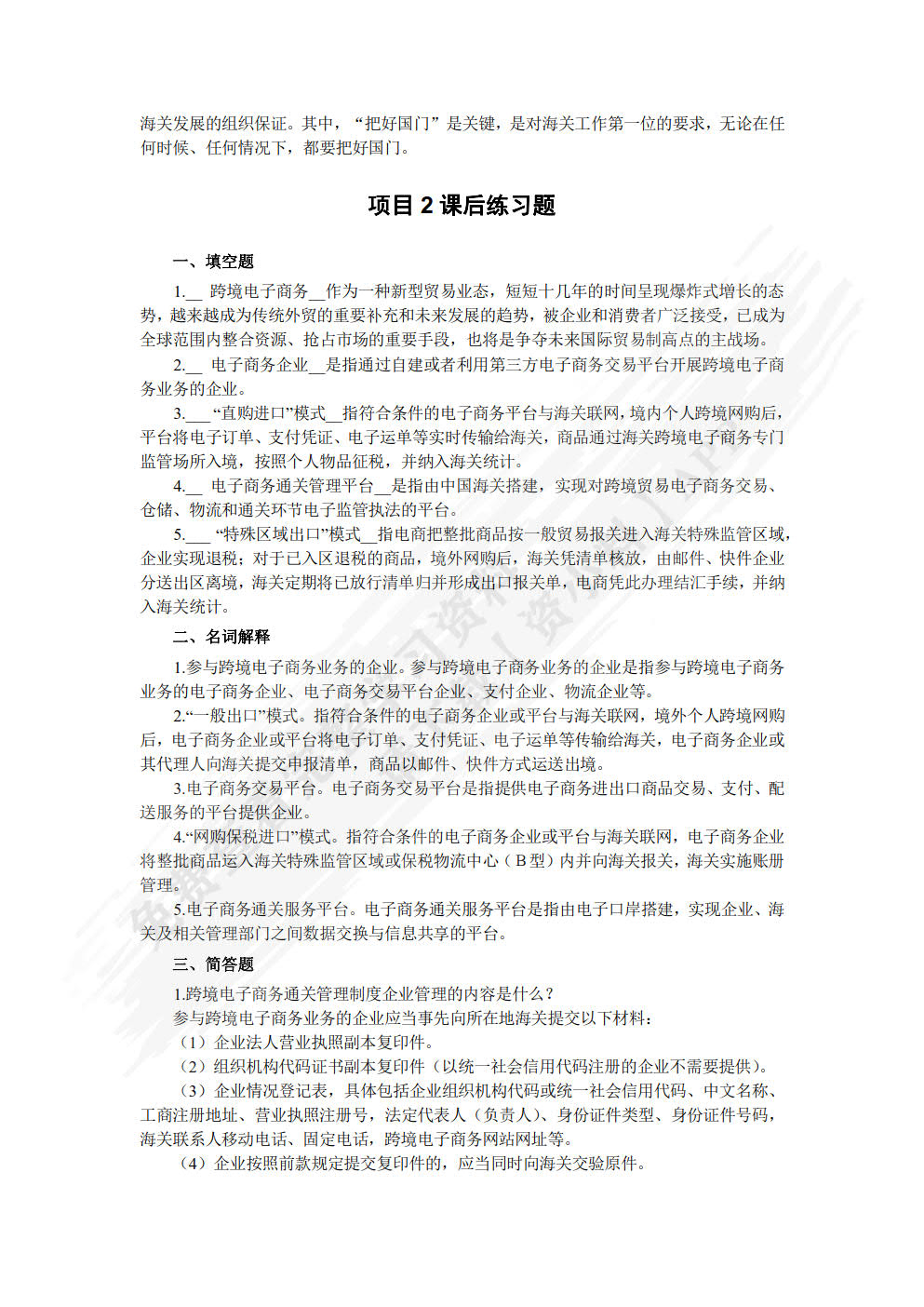 海关发展的组织保证。其中，“把好国门”是关键，是对海关工作第一位的要求，无论在任何时候、任何情况下，都要把好国门。

项目 2 课后练习题

一、填空题

1.__ 跨境电子商务__作为一种新型贸易业态，短短十几年的时间呈现爆炸式增长的态势，越来越成为传统外贸的重要补充和未来发展的趋势，被企业和消费者广泛接受，已成为全球范围内整合资源、抢占市场的重要手段，也将是争夺未来国际贸易制高点的主战场。

2.__ 电子商务企业__是指通过自建或者利用第三方电子商务交易平台开展跨境电子商务业务的企业。

3.___“直购进口”模式__指符合条件的电子商务平台与海关联网，境内个人跨境网购后，平台将电子订单、支付凭证、电子运单等实时传输给海关，商品通过海关跨境电子商务专门监管场所入境，按照个人物品征税，并纳入海关统计。

4.__ 电子商务通关管理平台__是指由中国海关搭建，实现对跨境贸易电子商务交易、仓储、物流和通关环节电子监管执法的平台。

5.___ “特殊区域出口”模式__指电商把整批商品按一般贸易报关进入海关特殊监管区域，企业实现退税；对于已入区退税的商品，境外网购后，海关凭清单核放，由邮件、快件企业分送出区离境，海关定期将已放行清单归并形成出口报关单，电商凭此办理结汇手续，并纳入海关统计。

二、名词解释

1.参与跨境电子商务业务的企业。参与跨境电子商务业务的企业是指参与跨境电子商务业务的电子商务企业、电子商务交易平台企业、支付企业、物流企业等。

2.“一般出口”模式。指符合条件的电子商务企业或平台与海关联网，境外个人跨境网购后，电子商务企业或平台将电子订单、支付凭证、电子运单等传输给海关，电子商务企业或其代理人向海关提交申报清单，商品以邮件、快件方式运送出境。

3.电子商务交易平台。电子商务交易平台是指提供电子商务进出口商品交易、支付、配送服务的平台提供企业。

4.“网购保税进口”模式。指符合条件的电子商务企业或平台与海关联网，电子商务企业将整批商品运入海关特殊监管区域或保税物流中心（B 型）内并向海关报关，海关实施账册管理。

5.电子商务通关服务平台。电子商务通关服务平台是指由电子口岸搭建，实现企业、海关及相关管理部门之间数据交换与信息共享的平台。

三、简答题

1.跨境电子商务通关管理制度企业管理的内容是什么？

参与跨境电子商务业务的企业应当事先向所在地海关提交以下材料：

（1）企业法人营业执照副本复印件。

（2）组织机构代码证书副本复印件（以统一社会信用代码注册的企业不需要提供）。

（3）企业情况登记表，具体包括企业组织机构代码或统一社会信用代码、中文名称、工商注册地址、营业执照注册号，法定代表人（负责人）、身份证件类型、身份证件号码，海关联系人移动电话、固定电话，跨境电子商务网站网址等。

（4）企业按照前款规定提交复印件的，应当同时向海关交验原件。